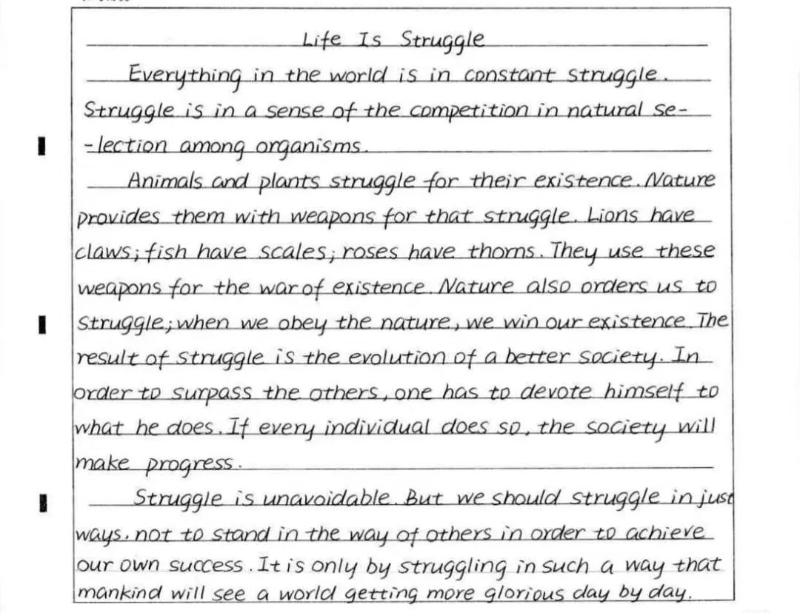 Life Is Struggle

Everything in the world is in constant struggle. Struggle is in a sense of the competition in natural selection among organisms.

Animals and plants struggle for their existence. Nature provides them with weapons for that struggle. Lions have claws; fish have scales; roses have thorns. They use these weapons for the war of existence. Nature also orders us to struggle; when we obey the nature, we win our existence. The result of struggle is the evolution of a better society. In order to surpass the others, one has to devote himself to what he does. If every individual does so, the society will make progress.

Struggle is unavoidable. But we should struggle in just ways, not to stand in the way of others in order to achieve our own success. It is only by struggling in such a way that mankind will see a world getting more glorious day by day.